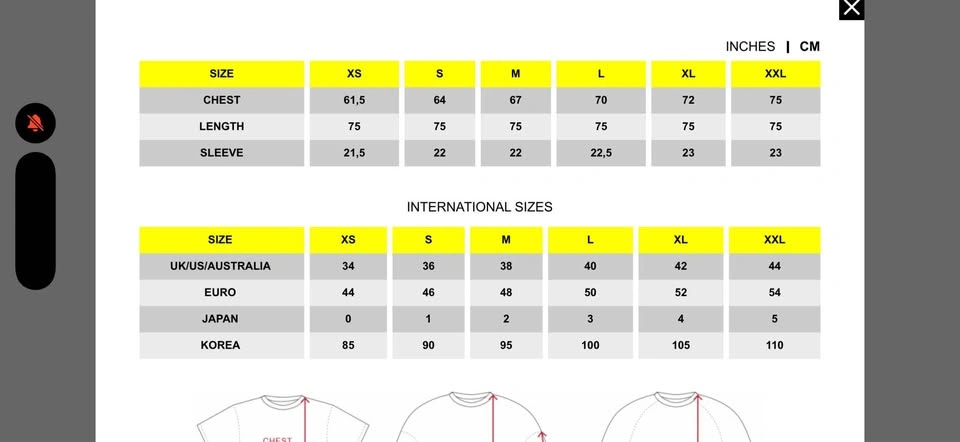 INCHES | CM

| SIZE | XS | S | M | L | XL | XXL |
|---|---|---|---|---|---|---|
| CHEST | 61,5 | 64 | 67 | 70 | 72 | 75 |
| LENGTH | 75 | 75 | 75 | 75 | 75 | 75 |
| SLEEVE | 21,5 | 22 | 22 | 22,5 | 23 | 23 |

INTERNATIONAL SIZES

| SIZE | XS | S | M | L | XL | XXL |
|---|---|---|---|---|---|---|
| UK/US/AUSTRALIA | 34 | 36 | 38 | 40 | 42 | 44 |
| EURO | 44 | 46 | 48 | 50 | 52 | 54 |
| JAPAN | 0 | 1 | 2 | 3 | 4 | 5 |
| KOREA | 85 | 90 | 95 | 100 | 105 | 110 |

CHEST